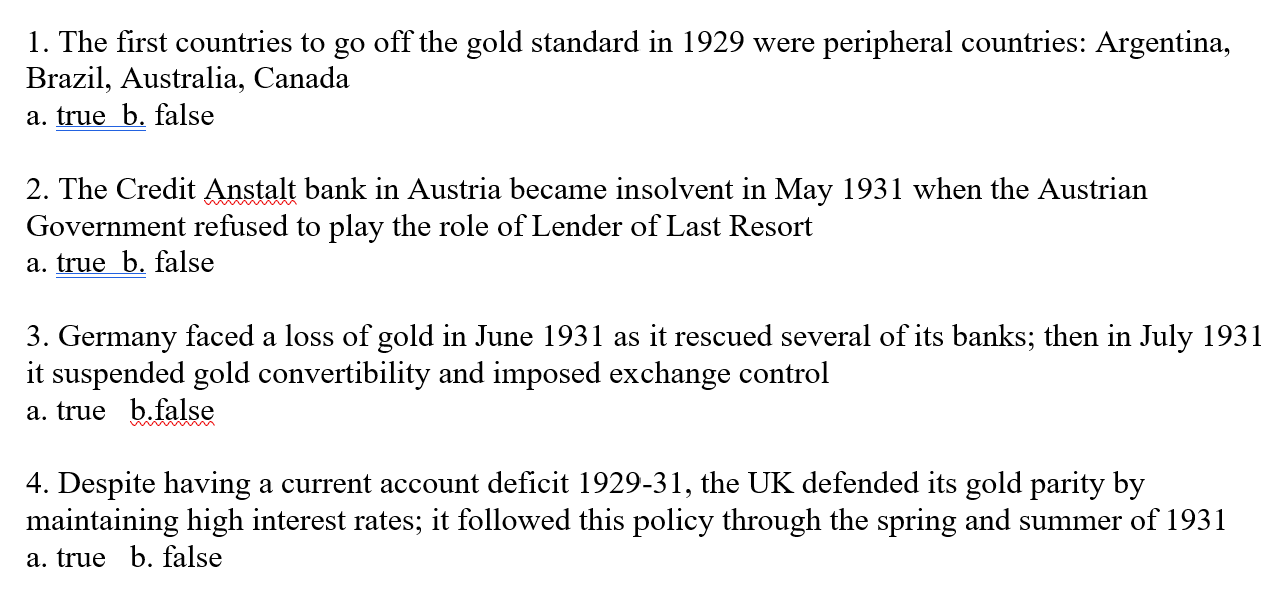 1. The first countries to go off the gold standard in 1929 were peripheral countries: Argentina, Brazil, Australia, Canada
a. true b. false

2. The Credit Anstalt bank in Austria became insolvent in May 1931 when the Austrian Government refused to play the role of Lender of Last Resort
a. true b. false

3. Germany faced a loss of gold in June 1931 as it rescued several of its banks; then in July 1931 it suspended gold convertibility and imposed exchange control
a. true b.false

4. Despite having a current account deficit 1929-31, the UK defended its gold parity by maintaining high interest rates; it followed this policy through the spring and summer of 1931
a. true b. false